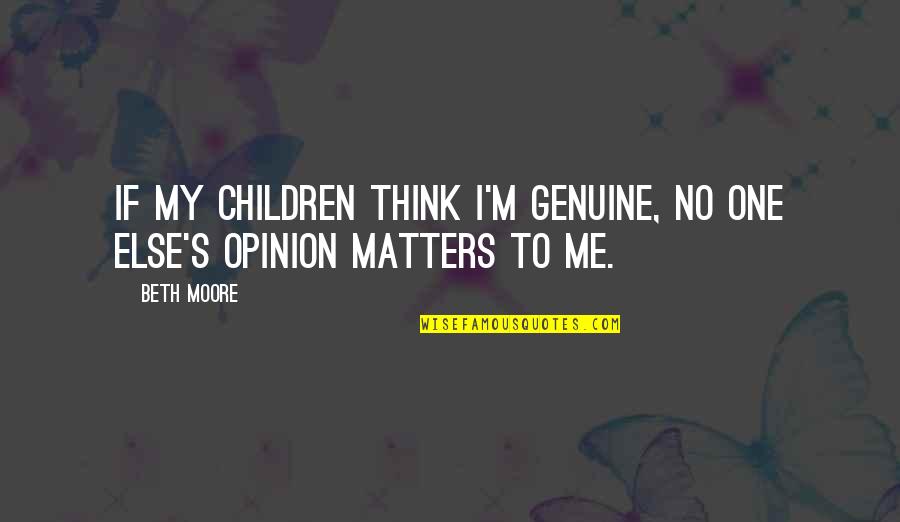 IF MY CHILDREN THINK I'M GENUINE, NO ONE ELSE'S OPINION MATTERS TO ME.

BETH MOORE

WISEFAMOUSQUOTES.COM